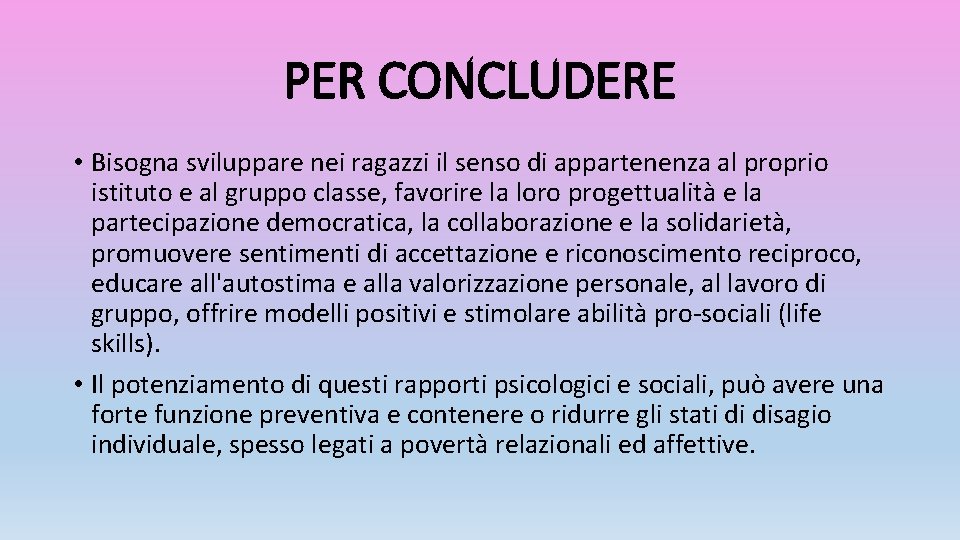 PER CONCLUDERE

• Bisogna sviluppare nei ragazzi il senso di appartenenza al proprio istituto e al gruppo classe, favorire la loro progettualità e la partecipazione democratica, la collaborazione e la solidarietà, promuovere sentimenti di accettazione e riconoscimento reciproco, educare all'autostima e alla valorizzazione personale, al lavoro di gruppo, offrire modelli positivi e stimolare abilità pro-sociali (life skills).

• Il potenziamento di questi rapporti psicologici e sociali, può avere una forte funzione preventiva e contenere o ridurre gli stati di disagio individuale, spesso legati a povertà relazionali ed affettive.